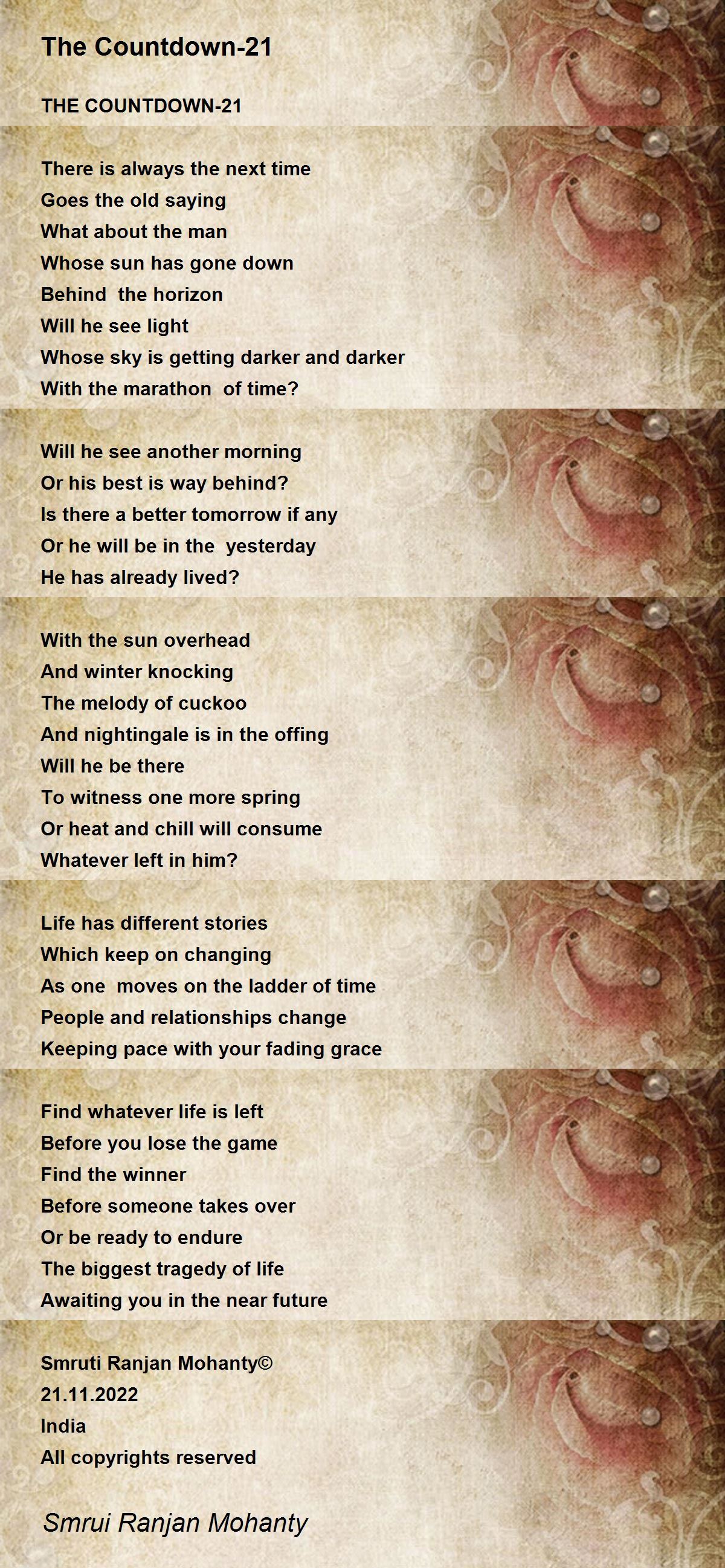 The Countdown-21

THE COUNTDOWN-21

There is always the next time
Goes the old saying
What about the man
Whose sun has gone down
Behind the horizon
Will he see light
Whose sky is getting darker and darker
With the marathon of time?

Will he see another morning
Or his best is way behind?
Is there a better tomorrow if any
Or he will be in the yesterday
He has already lived?

With the sun overhead
And winter knocking
The melody of cuckoo
And nightingale is in the offing
Will he be there
To witness one more spring
Or heat and chill will consume
Whatever left in him?

Life has different stories
Which keep on changing
As one moves on the ladder of time
People and relationships change
Keeping pace with your fading grace

Find whatever life is left
Before you lose the game
Find the winner
Before someone takes over
Or be ready to endure
The biggest tragedy of life
Awaiting you in the near future

Smruti Ranjan Mohanty©
21.11.2022
India
All copyrights reserved

Smrui Ranjan Mohanty